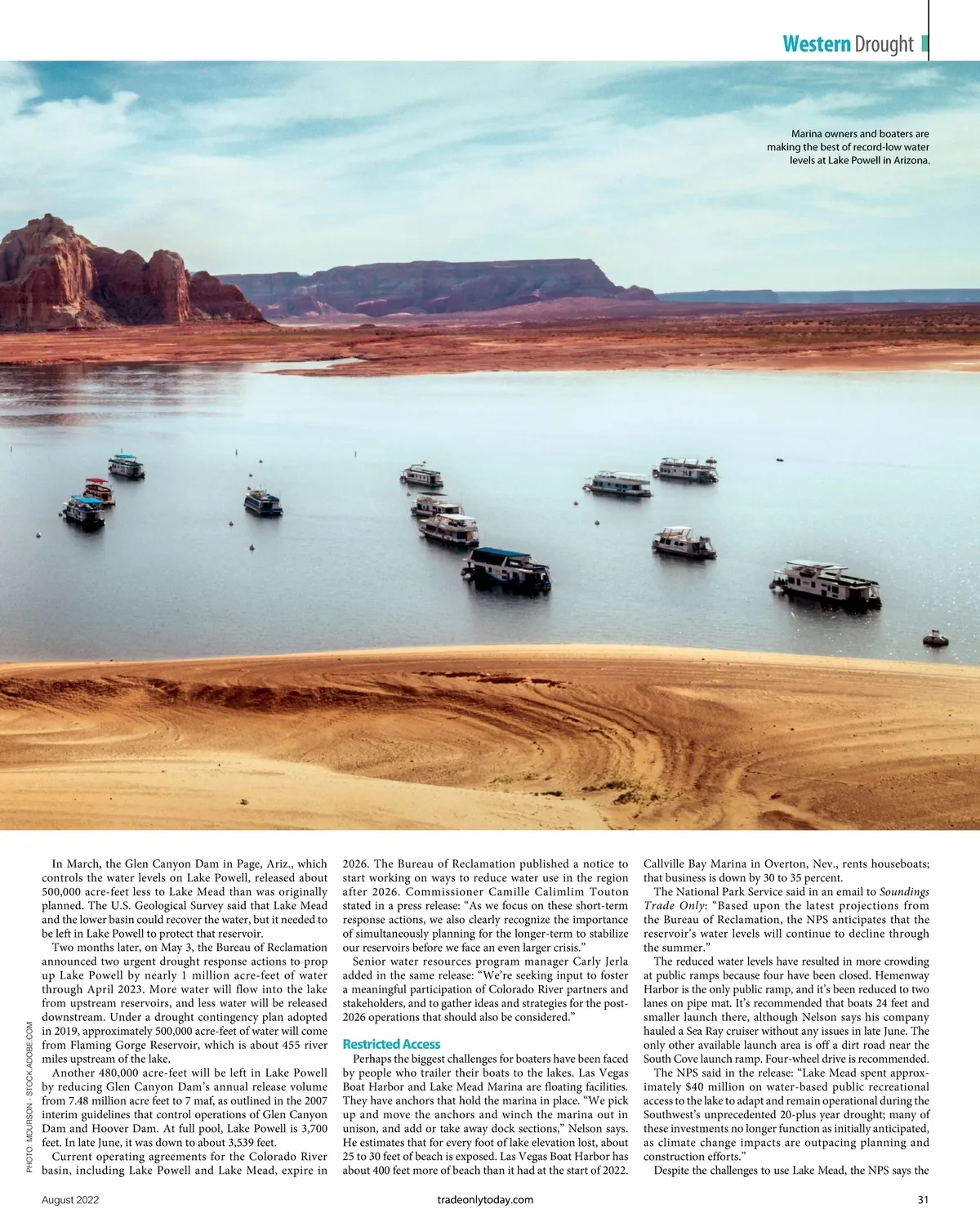 Western Drought

Marina owners and boaters are making the best of record-low water levels at Lake Powell in Arizona.

PHOTO: MDURSON - STOCK.ADOBE.COM

In March, the Glen Canyon Dam in Page, Ariz., which controls the water levels on Lake Powell, released about 500,000 acre-feet less to Lake Mead than was originally planned. The U.S. Geological Survey said that Lake Mead and the lower basin could recover the water, but it needed to be left in Lake Powell to protect that reservoir.

Two months later, on May 3, the Bureau of Reclamation announced two urgent drought response actions to prop up Lake Powell by nearly 1 million acre-feet of water through April 2023. More water will flow into the lake from upstream reservoirs, and less water will be released downstream. Under a drought contingency plan adopted in 2019, approximately 500,000 acre-feet of water will come from Flaming Gorge Reservoir, which is about 455 river miles upstream of the lake.

Another 480,000 acre-feet will be left in Lake Powell by reducing Glen Canyon Dam's annual release volume from 7.48 million acre feet to 7 maf, as outlined in the 2007 interim guidelines that control operations of Glen Canyon Dam and Hoover Dam. At full pool, Lake Powell is 3,700 feet. In late June, it was down to about 3,539 feet.

Current operating agreements for the Colorado River basin, including Lake Powell and Lake Mead, expire in 2026. The Bureau of Reclamation published a notice to start working on ways to reduce water use in the region after 2026. Commissioner Camille Calimlim Touton stated in a press release: "As we focus on these short-term response actions, we also clearly recognize the importance of simultaneously planning for the longer-term to stabilize our reservoirs before we face an even larger crisis."

Senior water resources program manager Carly Jerla added in the same release: "We're seeking input to foster a meaningful participation of Colorado River partners and stakeholders, and to gather ideas and strategies for the post-2026 operations that should also be considered."

Restricted Access

Perhaps the biggest challenges for boaters have been faced by people who trailer their boats to the lakes. Las Vegas Boat Harbor and Lake Mead Marina are floating facilities. They have anchors that hold the marina in place. "We pick up and move the anchors and winch the marina out in unison, and add or take away dock sections," Nelson says. He estimates that for every foot of lake elevation lost, about 25 to 30 feet of beach is exposed. Las Vegas Boat Harbor has about 400 feet more of beach than it had at the start of 2022. Callville Bay Marina in Overton, Nev., rents houseboats; that business is down by 30 to 35 percent.

The National Park Service said in an email to Soundings Trade Only: "Based upon the latest projections from the Bureau of Reclamation, the NPS anticipates that the reservoir's water levels will continue to decline through the summer."

The reduced water levels have resulted in more crowding at public ramps because four have been closed. Hemenway Harbor is the only public ramp, and it's been reduced to two lanes on pipe mat. It's recommended that boats 24 feet and smaller launch there, although Nelson says his company hauled a Sea Ray cruiser without any issues in late June. The only other available launch area is off a dirt road near the South Cove launch ramp. Four-wheel drive is recommended.

The NPS said in the release: "Lake Mead spent approximately $40 million on water-based public recreational access to the lake to adapt and remain operational during the Southwest's unprecedented 20-plus year drought; many of these investments no longer function as initially anticipated, as climate change impacts are outpacing planning and construction efforts."

Despite the challenges to use Lake Mead, the NPS says the

August 2022 tradeonlytoday.com 31